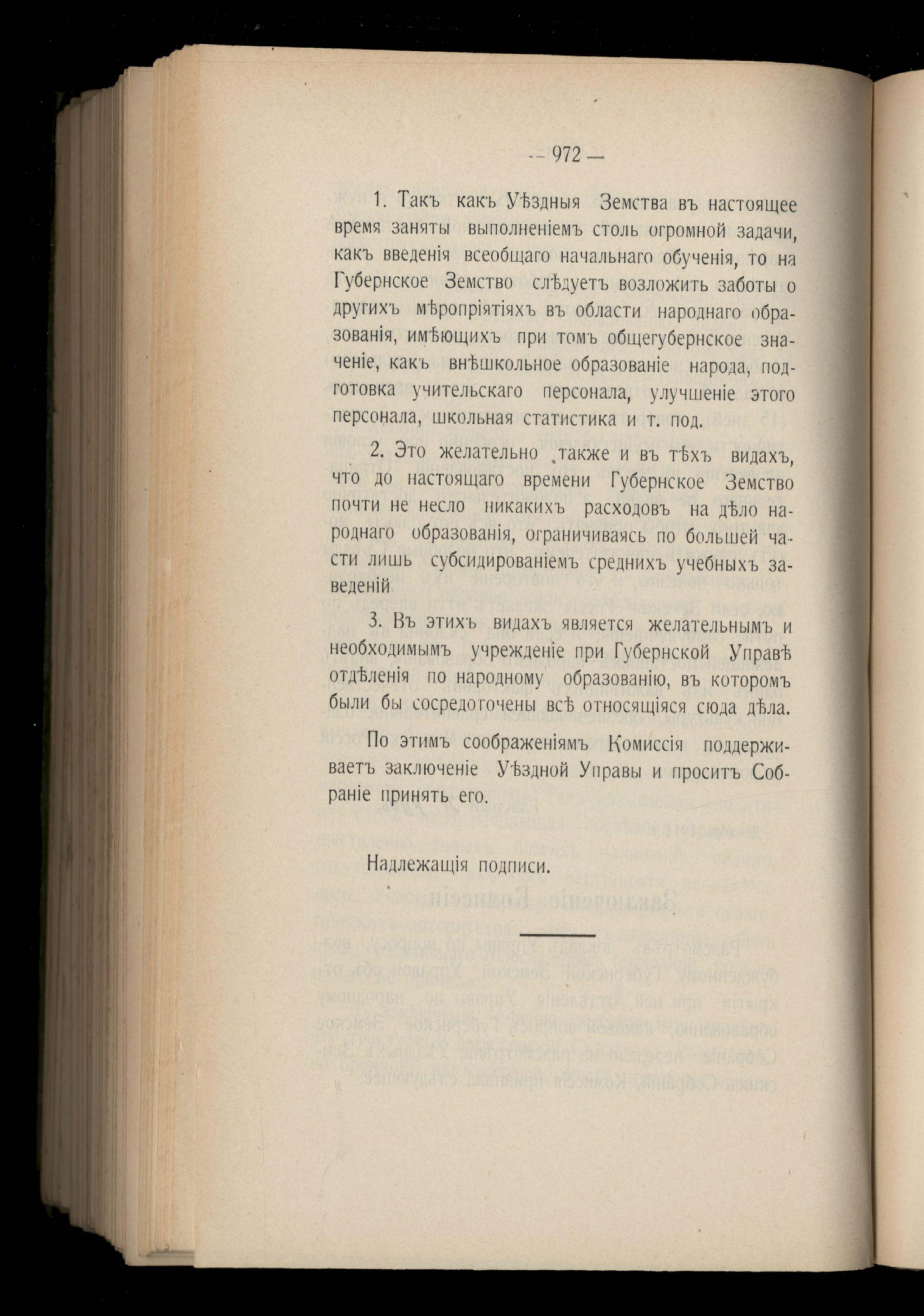 — 972 —

1. Такъ какъ Уѣздныя Земства въ настоящее время заняты выполненіемъ столь огромной задачи, какъ введенія всеобщаго начальнаго обученія, то на Губернское Земство слѣдуетъ возложить заботы о другихъ мѣропріятіяхъ въ области народнаго образованія, имѣющихъ при томъ общегубернское значеніе, какъ внѣшкольное образованіе народа, подготовка учительскаго персонала, улучшеніе этого персонала, школьная статистика и т. под.

2. Это желательно также и въ тѣхъ видахъ, что до настоящаго времени Губернское Земство почти не несло никакихъ расходовъ на дѣло народнаго образованія, ограничиваясь по большей части лишь субсидированіемъ среднихъ учебныхъ заведеній

3. Въ этихъ видахъ является желательнымъ и необходимымъ учрежденіе при Губернской Управѣ отдѣленія по народному образованію, въ которомъ были бы сосредоточены всѣ относящіяся сюда дѣла.

По этимъ соображеніямъ Комиссія поддерживаетъ заключеніе Уѣздной Управы и проситъ Собраніе принять его.

Надлежащія подписи.